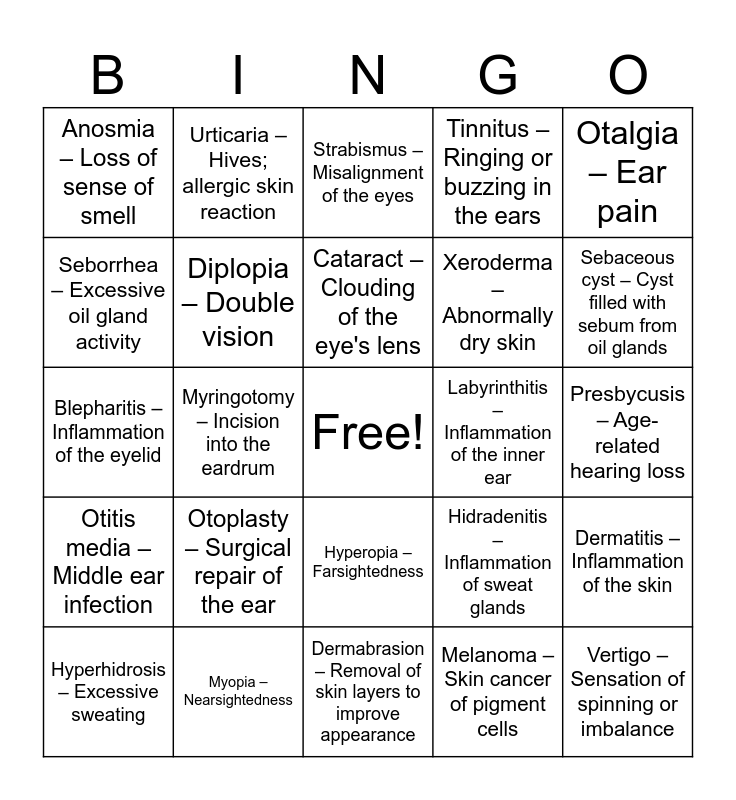 | B | I | N | G | O |
|---|---|---|---|---|
| Anosmia – Loss of sense of smell | Urticaria – Hives; allergic skin reaction | Strabismus – Misalignment of the eyes | Tinnitus – Ringing or buzzing in the ears | Otalgia – Ear pain |
| Seborrhea – Excessive oil gland activity | Diplopia – Double vision | Cataract – Clouding of the eye's lens | Xeroderma – Abnormally dry skin | Sebaceous cyst – Cyst filled with sebum from oil glands |
| Blepharitis – Inflammation of the eyelid | Myringotomy – Incision into the eardrum | Free! | Labyrinthitis – Inflammation of the inner ear | Presbycusis – Age-related hearing loss |
| Otitis media – Middle ear infection | Otoplasty – Surgical repair of the ear | Hyperopia – Farsightedness | Hidradenitis – Inflammation of sweat glands | Dermatitis – Inflammation of the skin |
| Hyperhidrosis – Excessive sweating | Myopia – Nearsightedness | Dermabrasion – Removal of skin layers to improve appearance | Melanoma – Skin cancer of pigment cells | Vertigo – Sensation of spinning or imbalance |